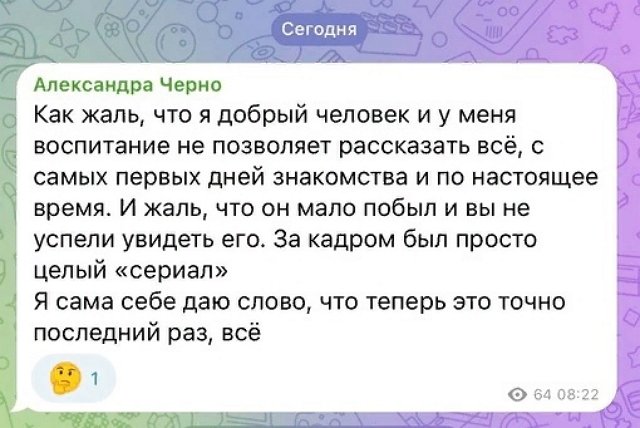 Сегодня

Александра Черно

Как жаль, что я добрый человек и у меня воспитание не позволяет рассказать всё, с самых первых дней знакомства и по настоящее время. И жаль, что он мало побыл и вы не успели увидеть его. За кадром был просто целый «сериал»
Я сама себе даю слово, что теперь это точно последний раз, всё

1

64 08:22